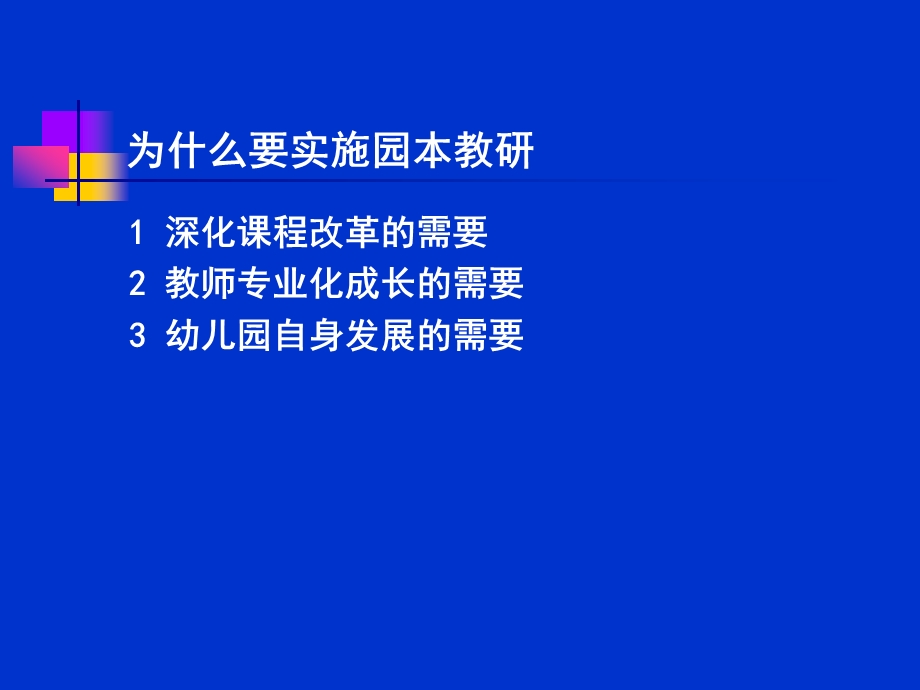 为什么要实施园本教研

1 深化课程改革的需要

2 教师专业化成长的需要

3 幼儿园自身发展的需要